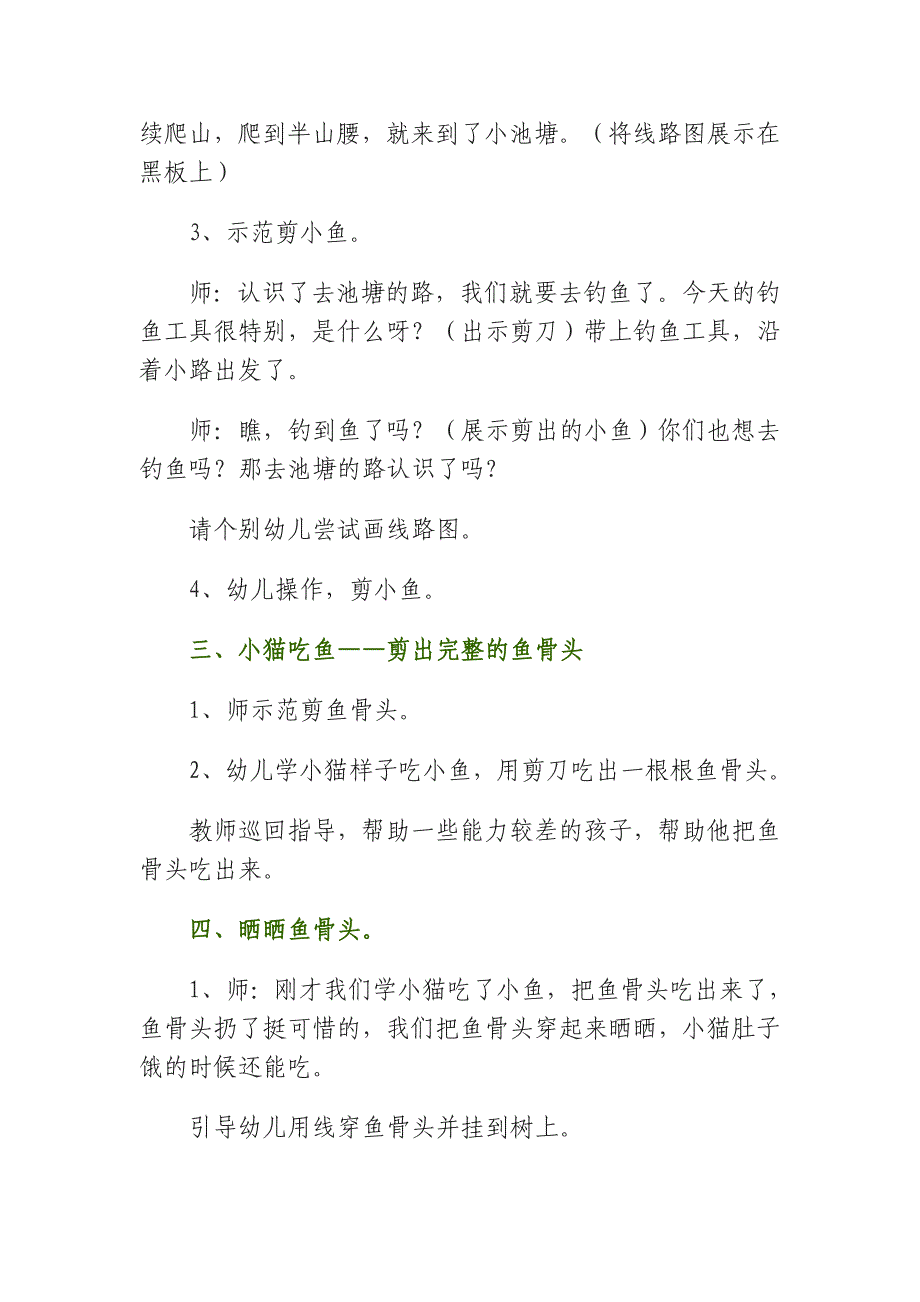 续爬山，爬到半山腰，就来到了小池塘。（将线路图展示在黑板上）

3、示范剪小鱼。

师：认识了去池塘的路，我们就要去钓鱼了。今天的钓鱼工具很特别，是什么呀？（出示剪刀）带上钓鱼工具，沿着小路出发了。

师：瞧，钓到鱼了吗？（展示剪出的小鱼）你们也想去钓鱼吗？那去池塘的路认识了吗？

请个别幼儿尝试画线路图。

4、幼儿操作，剪小鱼。

三、小猫吃鱼——剪出完整的鱼骨头

1、师示范剪鱼骨头。

2、幼儿学小猫样子吃小鱼，用剪刀吃出一根根鱼骨头。

教师巡回指导，帮助一些能力较差的孩子，帮助他把鱼骨头吃出来。

四、晒晒鱼骨头。

1、师：刚才我们学小猫吃了小鱼，把鱼骨头吃出来了，鱼骨头扔了挺可惜的，我们把鱼骨头穿起来晒晒，小猫肚子饿的时候还能吃。

引导幼儿用线穿鱼骨头并挂到树上。